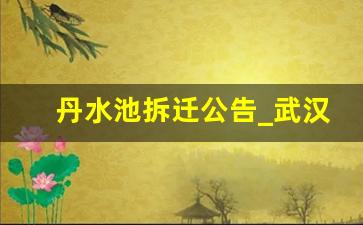 丹水池拆迁公告_武汉